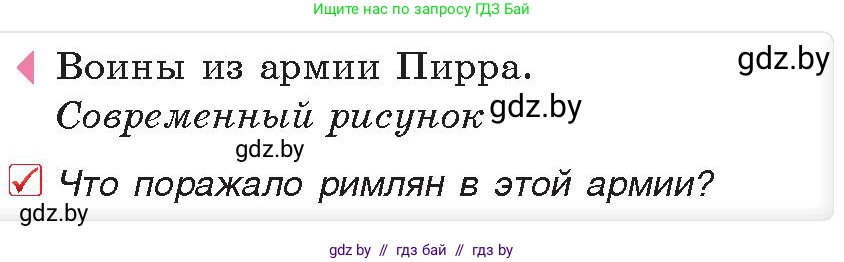 Ищите нас по запросу ГДЗ Бай

Воины из армии Пирра.

gdz.by

Современный рисунок gdz.by

gdz.by

Что поражало римлян в этой армии?

gdz.by

gdz by // гдз бай // гдз by